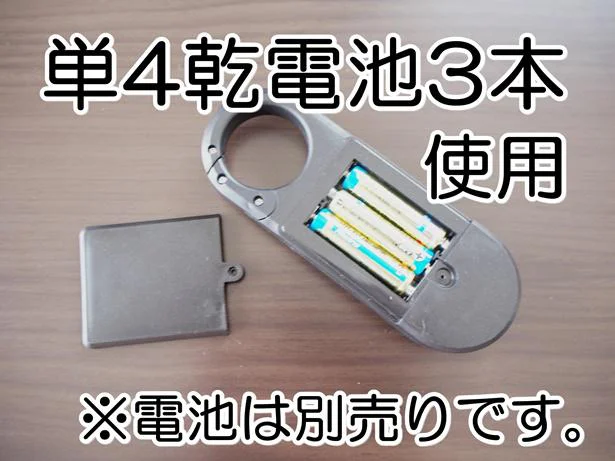 単4乾電池3本
使用

※電池は別売りです。